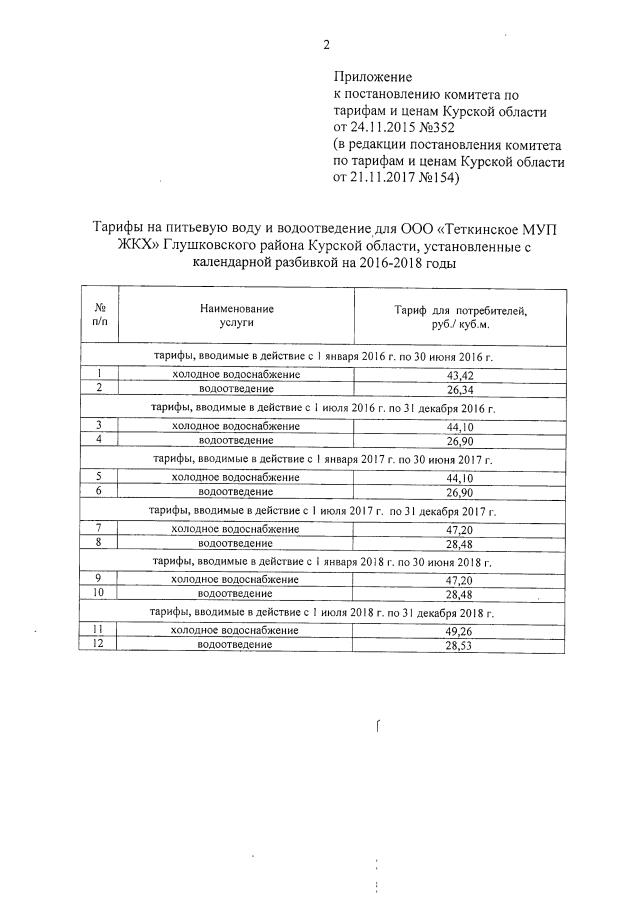 2

Приложение
к постановлению комитета по тарифам и ценам Курской области
от 24.11.2015 №352
(в редакции постановления комитета по тарифам и ценам Курской области
от 21.11.2017 №154)

Тарифы на питьевую воду и водоотведение для ООО «Теткинское МУП ЖКХ» Глушковского района Курской области, установленные с календарной разбивкой на 2016-2018 годы

| № п/п | Наименование услуги | Тариф для потребителей, руб./ куб.м. |
|---|---|---|
| тарифы, вводимые в действие с 1 января 2016 г. по 30 июня 2016 г. | | |
| 1 | холодное водоснабжение | 43,42 |
| 2 | водоотведение | 26,34 |
| тарифы, вводимые в действие с 1 июля 2016 г. по 31 декабря 2016 г. | | |
| 3 | холодное водоснабжение | 44,10 |
| 4 | водоотведение | 26,90 |
| тарифы, вводимые в действие с 1 января 2017 г. по 30 июня 2017 г. | | |
| 5 | холодное водоснабжение | 44,10 |
| 6 | водоотведение | 26,90 |
| тарифы, вводимые в действие с 1 июля 2017 г. по 31 декабря 2017 г. | | |
| 7 | холодное водоснабжение | 47,20 |
| 8 | водоотведение | 28,48 |
| тарифы, вводимые в действие с 1 января 2018 г. по 30 июня 2018 г. | | |
| 9 | холодное водоснабжение | 47,20 |
| 10 | водоотведение | 28,48 |
| тарифы, вводимые в действие с 1 июля 2018 г. по 31 декабря 2018 г. | | |
| 11 | холодное водоснабжение | 49,26 |
| 12 | водоотведение | 28,53 |